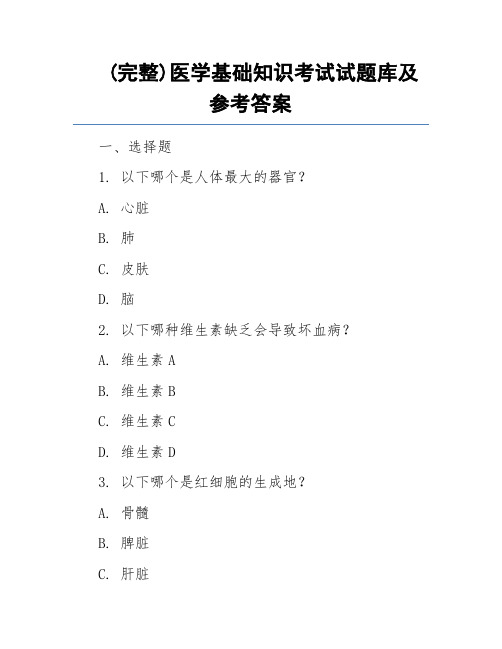 (完整)医学基础知识考试试题库及参考答案

一、选择题

1. 以下哪个是人体最大的器官？

A. 心脏

B. 肺

C. 皮肤

D. 脑

2. 以下哪种维生素缺乏会导致坏血病？

A. 维生素 A

B. 维生素 B

C. 维生素 C

D. 维生素 D

3. 以下哪个是红细胞的生成地？

A. 骨髓

B. 脾脏

C. 肝脏